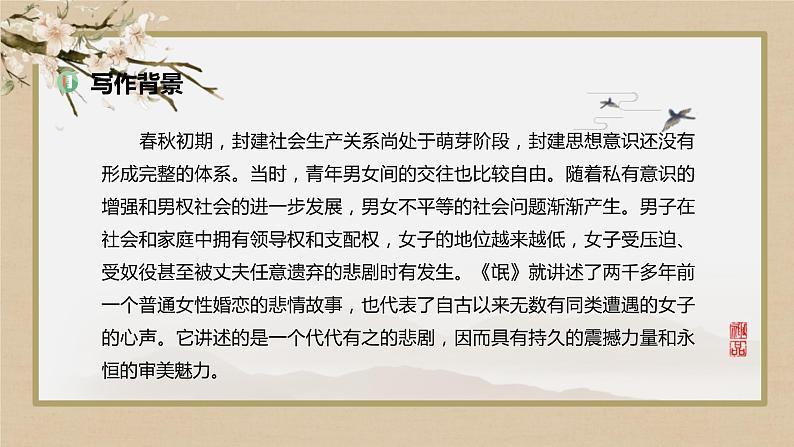 写作背景

春秋初期，封建社会生产关系尚处于萌芽阶段，封建思想意识还没有形成完整的体系。当时，青年男女间的交往也比较自由。随着私有意识的增强和男权社会的进一步发展，男女不平等的社会问题渐渐产生。男子在社会和家庭中拥有领导权和支配权，女子的地位越来越低，女子受压迫、受奴役甚至被丈夫任意遗弃的悲剧时有发生。《氓》就讲述了两千多年前一个普通女性婚恋的悲情故事，也代表了自古以来无数有同类遭遇的女子的心声。它讲述的是一个代代有之的悲剧，因而具有持久的震撼力量和永恒的审美魅力。